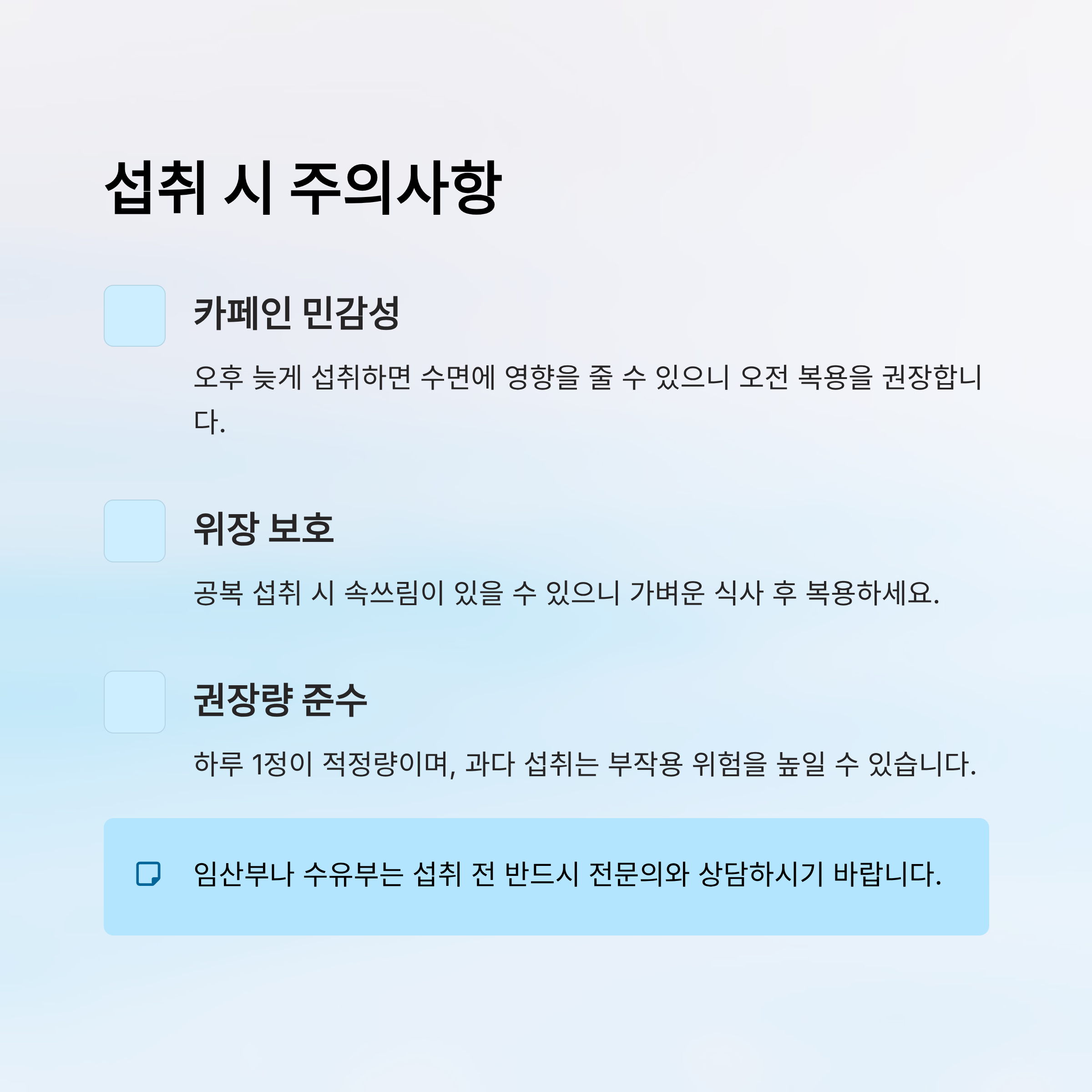 섭취 시 주의사항

카페인 민감성

오후 늦게 섭취하면 수면에 영향을 줄 수 있으니 오전 복용을 권장합니다.

위장 보호

공복 섭취 시 속쓰림이 있을 수 있으니 가벼운 식사 후 복용하세요.

권장량 준수

하루 1정이 적정량이며, 과다 섭취는 부작용 위험을 높일 수 있습니다.

임산부나 수유부는 섭취 전 반드시 전문의와 상담하시기 바랍니다.